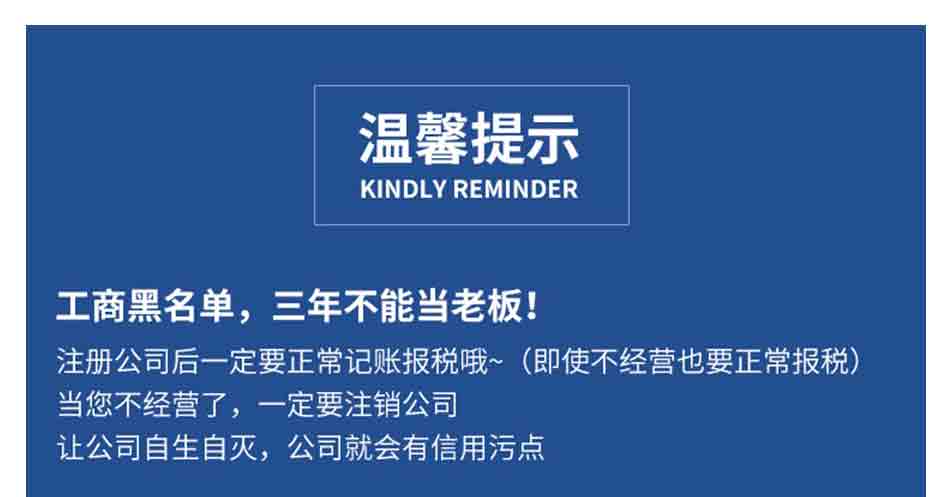 温馨提示
KINDLY REMINDER

工商黑名单，三年不能当老板！

注册公司后一定要正常记账报税哦~（即使不经营也要正常报税）
当您不经营了，一定要注销公司
让公司自生自灭，公司就会有信用污点